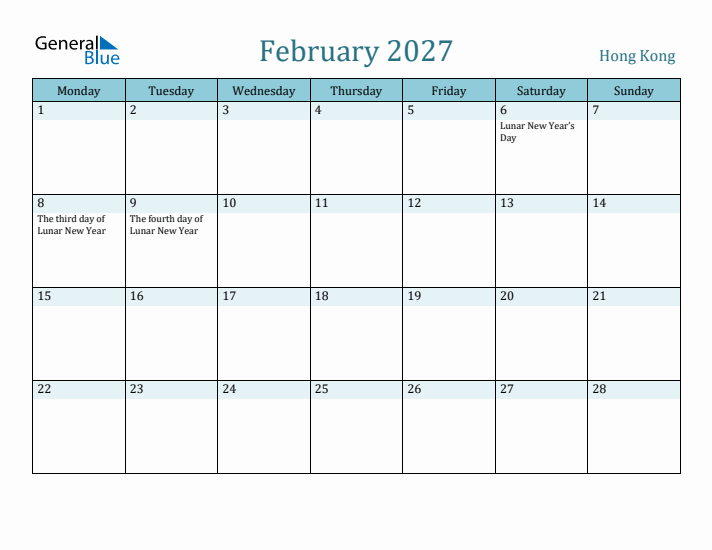 General Blue

February 2027

Hong Kong

| Monday | Tuesday | Wednesday | Thursday | Friday | Saturday | Sunday |
|---|---|---|---|---|---|---|
| 1 | 2 | 3 | 4 | 5 | 6 Lunar New Year's Day | 7 |
| 8 The third day of Lunar New Year | 9 The fourth day of Lunar New Year | 10 | 11 | 12 | 13 | 14 |
| 15 | 16 | 17 | 18 | 19 | 20 | 21 |
| 22 | 23 | 24 | 25 | 26 | 27 | 28 |